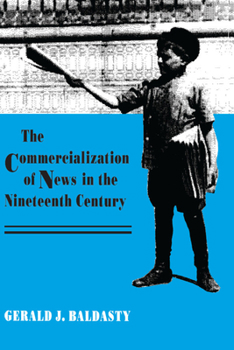 The Commercialization of News in the Nineteenth Century

GERALD J. BALDASTY